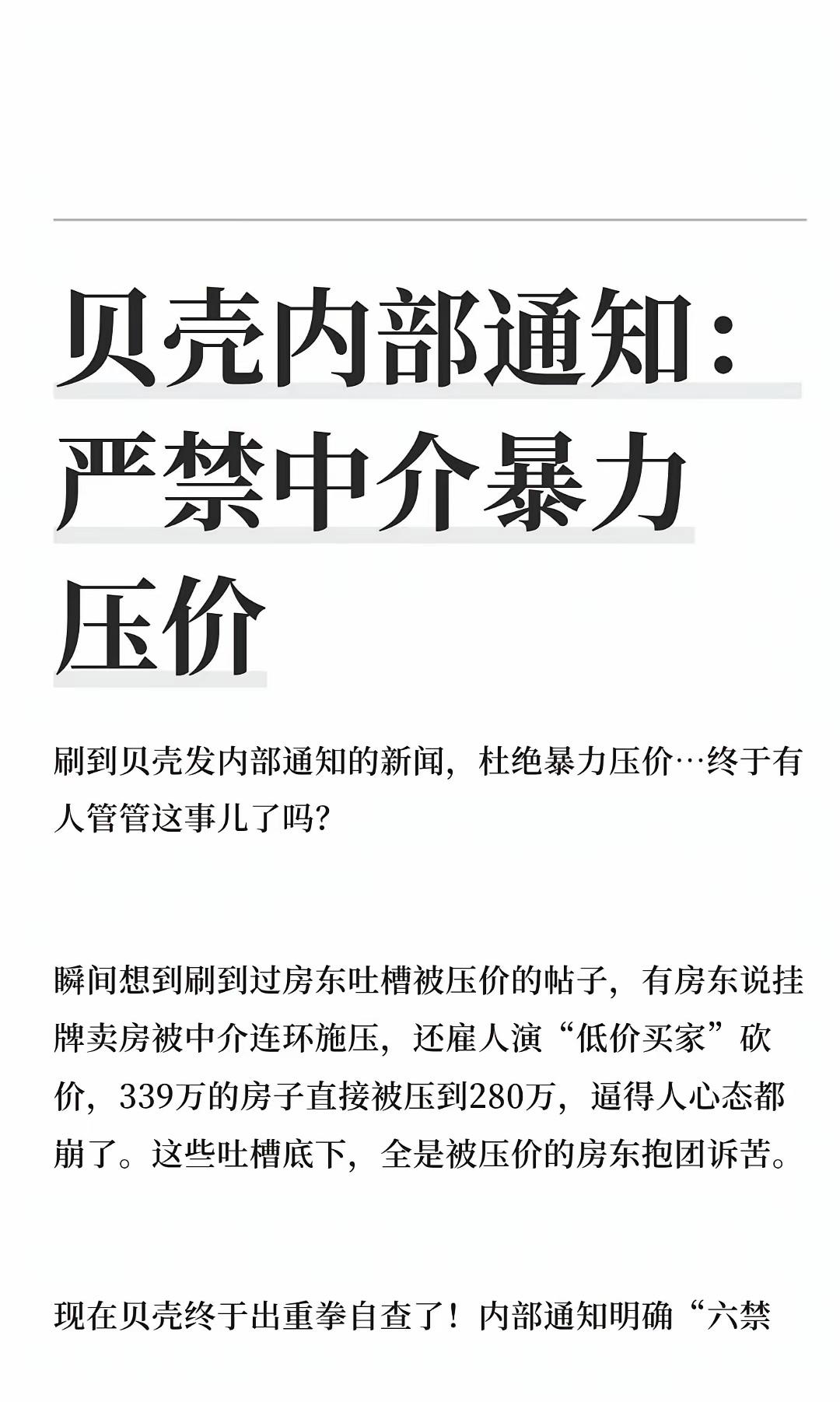 贝壳内部通知：严禁中介暴力压价

刷到贝壳发内部通知的新闻，杜绝暴力压价…终于有人管管这事儿了吗？

瞬间想到刷到过房东吐槽被压价的帖子，有房东说挂牌卖房被中介连环施压，还雇人演“低价买家”砍价，339万的房子直接被压到280万，逼得人心态都崩了。这些吐槽底下，全是被压价的房东抱团诉苦。

现在贝壳终于出重拳自查了！内部通知明确“六禁